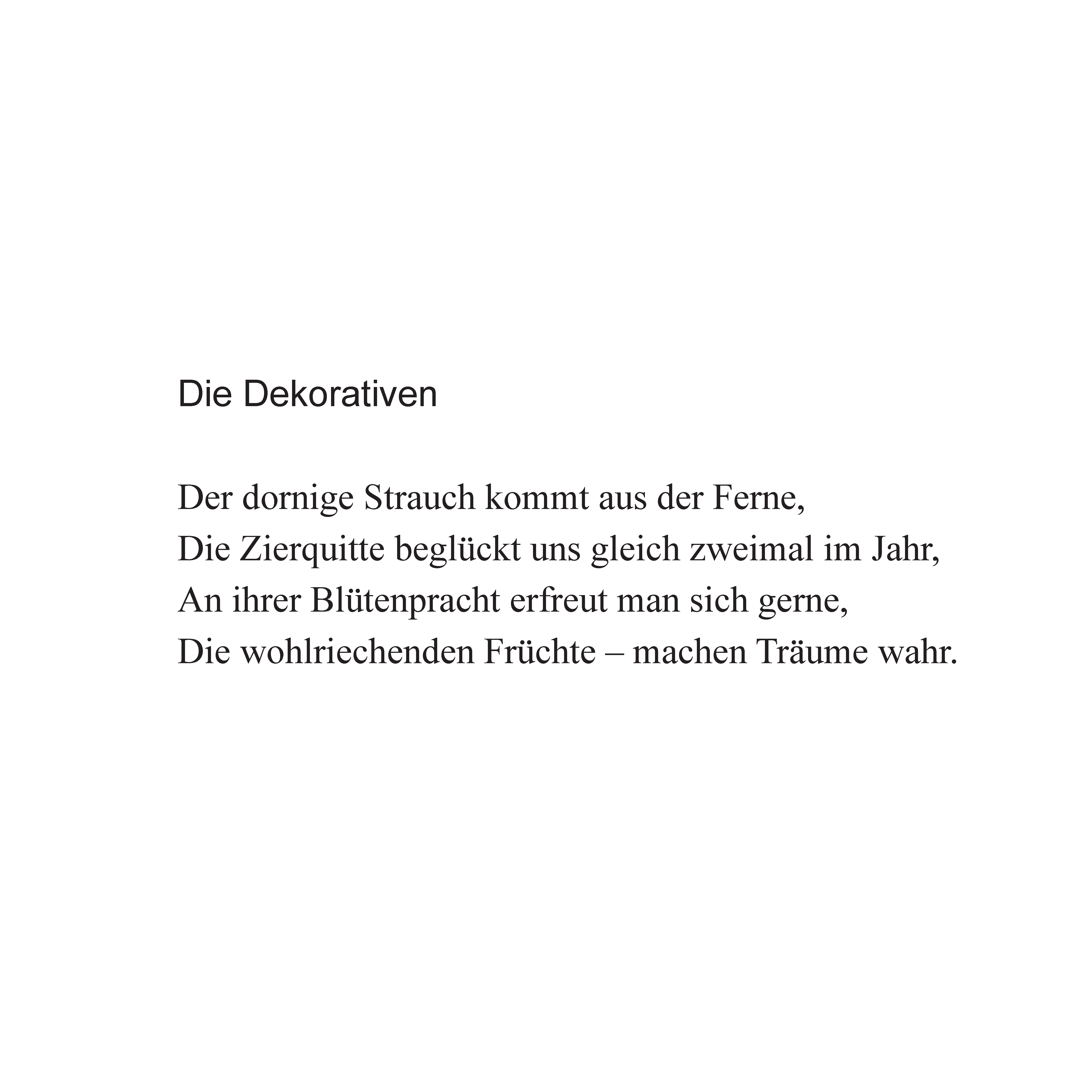 Die Dekorativen

Der dornige Strauch kommt aus der Ferne,
Die Zierquitte beglückt uns gleich zweimal im Jahr,
An ihrer Blütenpracht erfreut man sich gerne,
Die wohlriechenden Früchte – machen Träume wahr.